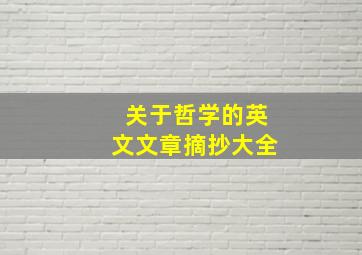 关于哲学的英文文章摘抄大全